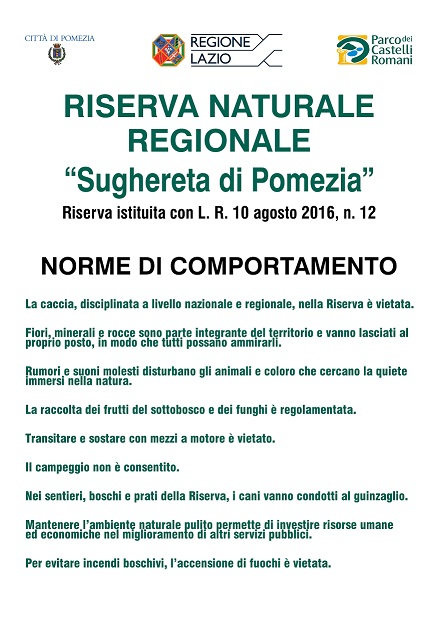 CITTÀ DI POMEZIA

REGIONE LAZIO

Parco dei Castelli Romani

RISERVA NATURALE REGIONALE
“Sughereta di Pomezia”

Riserva istituita con L. R. 10 agosto 2016, n. 12

NORME DI COMPORTAMENTO

La caccia, disciplinata a livello nazionale e regionale, nella Riserva è vietata.

Fiori, minerali e rocce sono parte integrante del territorio e vanno lasciati al proprio posto, in modo che tutti possano ammirarli.

Rumori e suoni molesti disturbano gli animali e coloro che cercano la quiete immersi nella natura.

La raccolta dei frutti del sottobosco e dei funghi è regolamentata.

Transitare e sostare con mezzi a motore è vietato.

Il campeggio non è consentito.

Nei sentieri, boschi e prati della Riserva, i cani vanno condotti al guinzaglio.

Mantenere l’ambiente naturale pulito permette di investire risorse umane ed economiche nel miglioramento di altri servizi pubblici.

Per evitare incendi boschivi, l’accensione di fuochi è vietata.